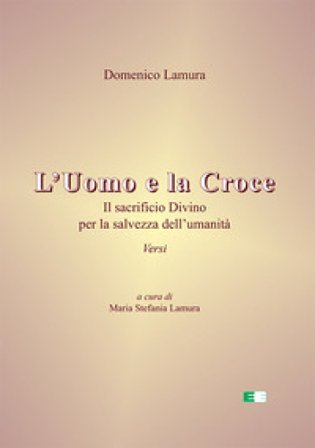 Domenico Lamura

L'Uomo e la Croce
Il sacrificio Divino
per la salvezza dell'umanità

Versi

a cura di
Maria Stefania Lamura